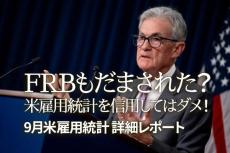 FRBもだまされた？
米雇用統計を信用してはダメ！
9月米雇用統計 詳細レポート